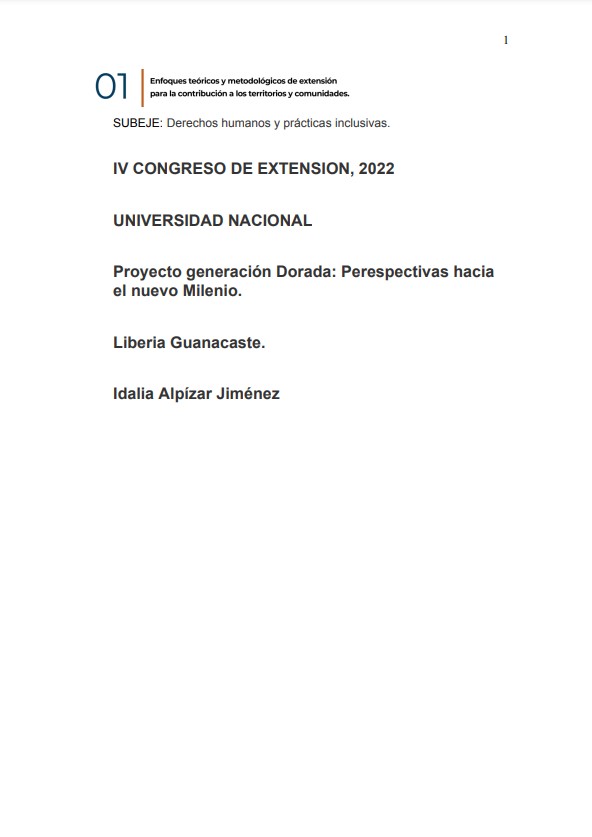 1

01 Enfoques teóricos y metodológicos de extensión para la contribución a los territorios y comunidades.

SUBEJE: Derechos humanos y prácticas inclusivas.

IV CONGRESO DE EXTENSION, 2022

UNIVERSIDAD NACIONAL

Proyecto generación Dorada: Perespectivas hacia el nuevo Milenio.

Liberia Guanacaste.

Idalia Alpízar Jiménez